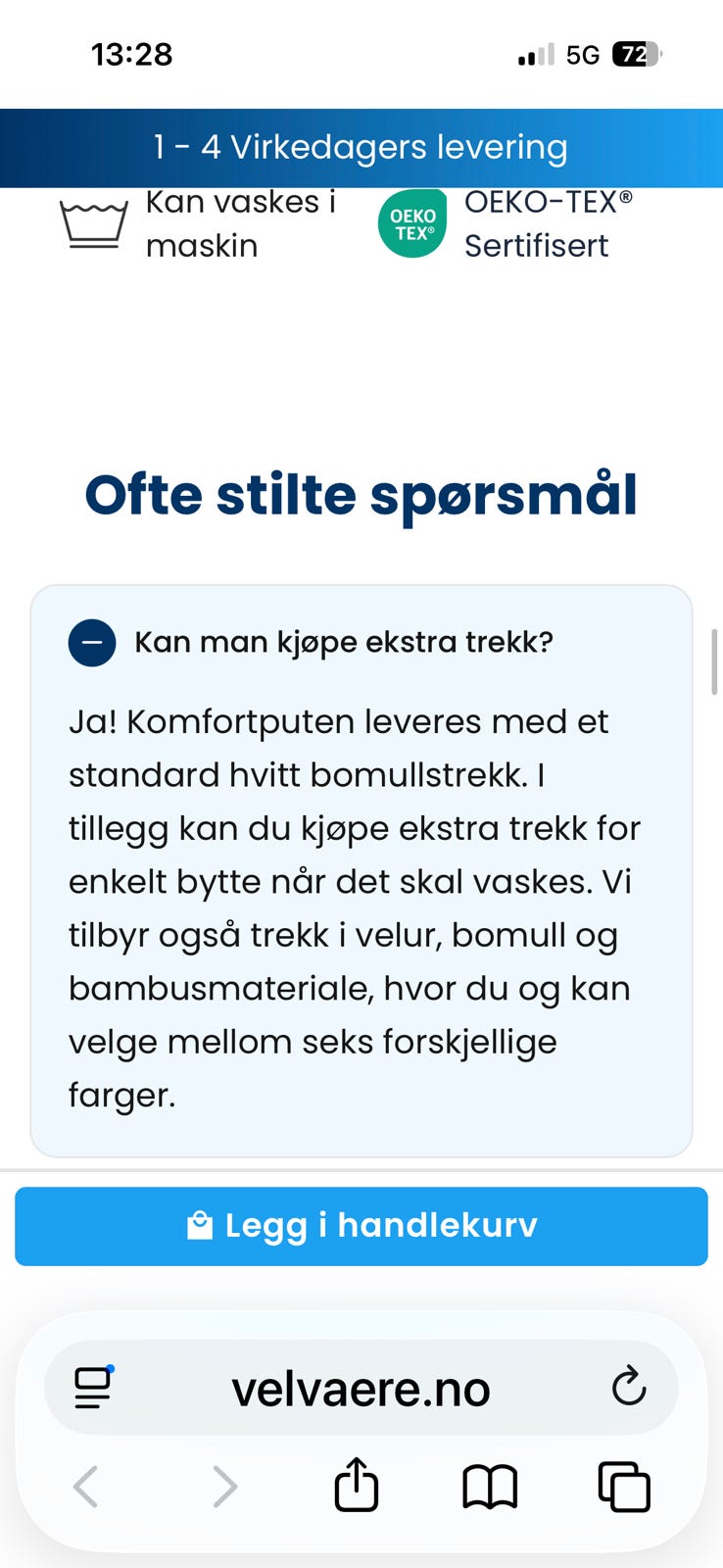 13:28

5G 72

1 - 4 Virkedagers levering

Kan vaskes i maskin

OEKO TEX®

OEKO-TEX® Sertifisert

Ofte stilte spørsmål

Kan man kjøpe ekstra trekk?

Ja! Komfortputen leveres med et standard hvitt bomullstrekk. I tillegg kan du kjøpe ekstra trekk for enkelt bytte når det skal vaskes. Vi tilbyr også trekk i velur, bomull og bambusmateriale, hvor du og kan velge mellom seks forskjellige farger.

Legg i handlekurv

velvaere.no